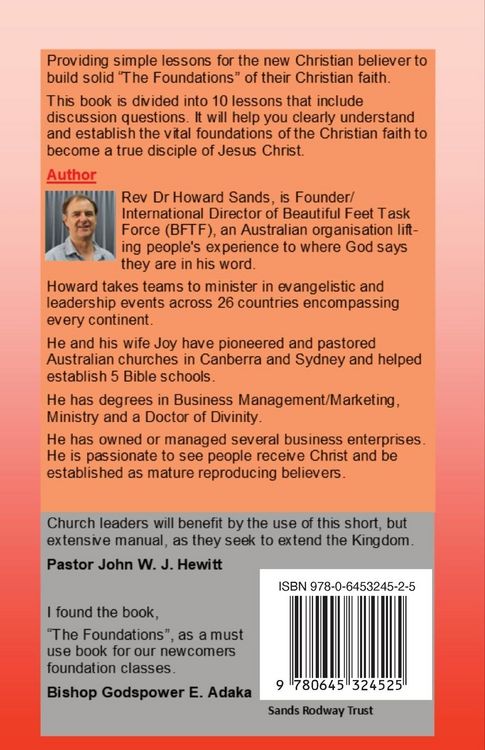 Providing simple lessons for the new Christian believer to build solid "The Foundations" of their Christian faith.

This book is divided into 10 lessons that include discussion questions. It will help you clearly understand and establish the vital foundations of the Christian faith to become a true disciple of Jesus Christ.

Author

Rev Dr Howard Sands, is Founder/ International Director of Beautiful Feet Task Force (BFTF), an Australian organisation lifting people's experience to where God says they are in his word.

Howard takes teams to minister in evangelistic and leadership events across 26 countries encompassing every continent.

He and his wife Joy have pioneered and pastored Australian churches in Canberra and Sydney and helped establish 5 Bible schools.

He has degrees in Business Management/Marketing, Ministry and a Doctor of Divinity.

He has owned or managed several business enterprises. He is passionate to see people receive Christ and be established as mature reproducing believers.

Church leaders will benefit by the use of this short, but extensive manual, as they seek to extend the Kingdom.

Pastor John W. J. Hewitt

I found the book, "The Foundations", as a must use book for our newcomers foundation classes.

Bishop Godspower E. Adaka

ISBN 978-0-6453245-2-5

9 780645 324525

Sands Rodway Trust